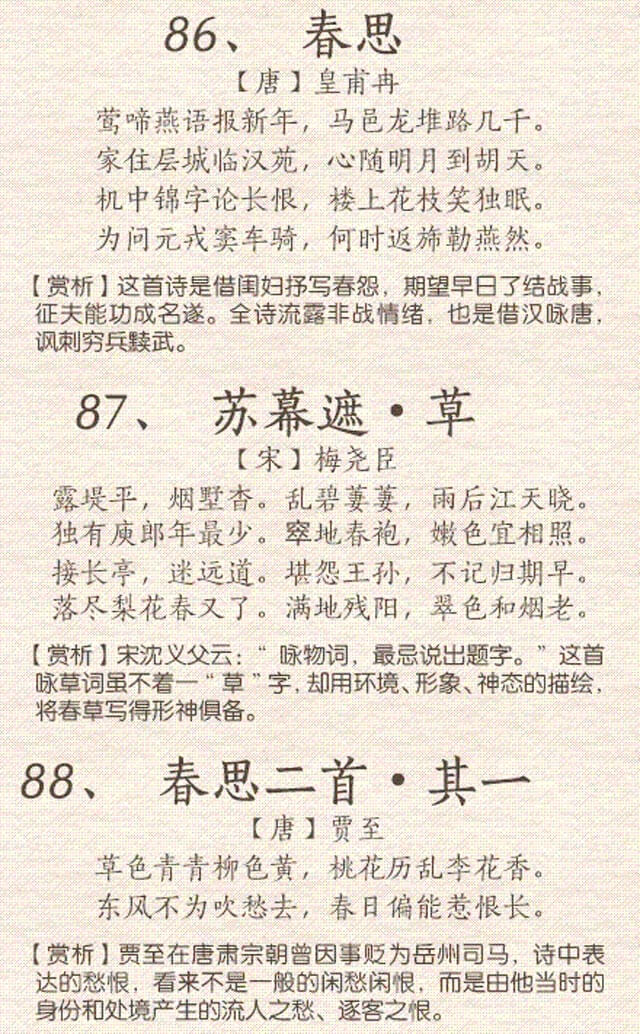 86、 春思

【唐】皇甫冉

莺啼燕语报新年，马邑龙堆路几千。
家住层城临汉苑，心随明月到胡天。
机中锦字论长恨，楼上花枝笑独眠。
为问元戎窦车骑，何时返旆勒燕然。

【赏析】这首诗是借闺妇抒写春怨，期望早日了结战事，征夫能功成名遂。全诗流露非战情绪，也是借汉咏唐，讽刺穷兵黩武。

87、 苏幕遮·草

【宋】梅尧臣

露堤平，烟墅杳。乱碧萋萋，雨后江天晓。
独有庾郎年最少。窣地春袍，嫩色宜相照。
接长亭，迷远道。堪怨王孙，不记归期早。
落尽梨花春又了。满地残阳，翠色和烟老。

【赏析】宋沈义父云：“咏物词，最忌说出题字。”这首咏草词虽不着一“草”字，却用环境、形象、神态的描绘，将春草写得形神俱备。

88、 春思二首·其一

【唐】贾至

草色青青柳色黄，桃花历乱李花香。
东风不为吹愁去，春日偏能惹恨长。

【赏析】贾至在唐肃宗朝曾因事贬为岳州司马，诗中表达的愁恨，看来不是一般的闲愁闲恨，而是由他当时的身份和处境产生的流人之愁、逐客之恨。